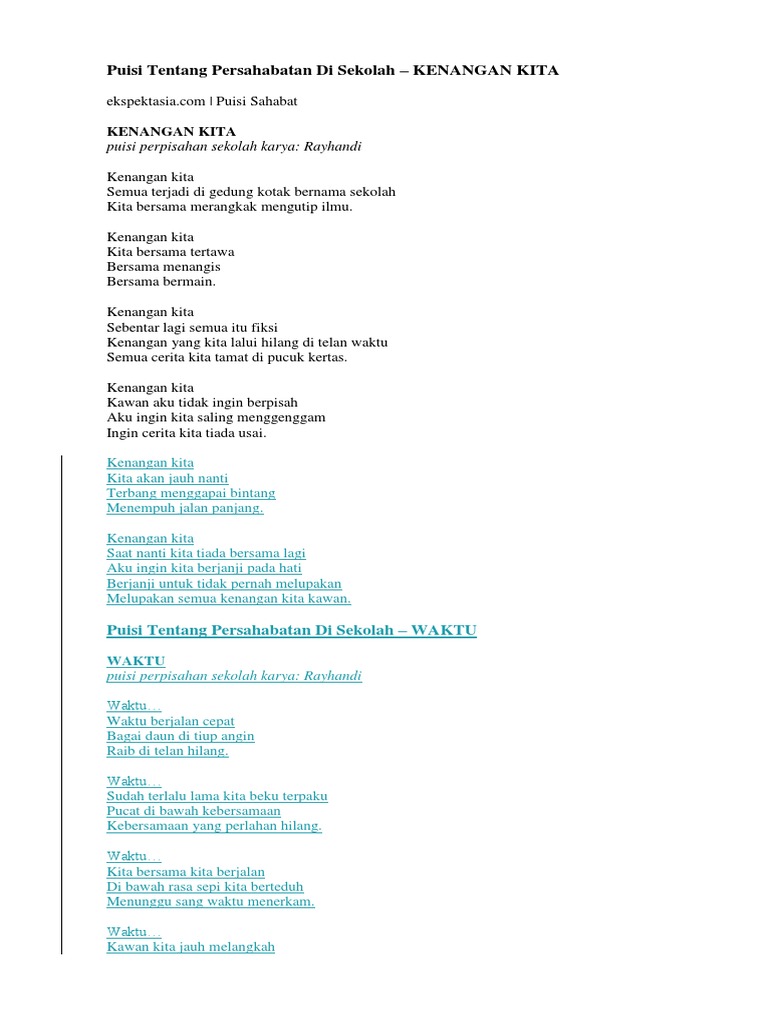 Puisi Tentang Persahabatan Di Sekolah – KENANGAN KITA

ekspektasia.com | Puisi Sahabat

KENANGAN KITA
puisi perpisahan sekolah karya: Rayhandi

Kenangan kita
Semua terjadi di gedung kotak bernama sekolah
Kita bersama merangkak mengutip ilmu.

Kenangan kita
Kita bersama tertawa
Bersama menangis
Bersama bermain.

Kenangan kita
Sebentar lagi semua itu fiksi
Kenangan yang kita lalui hilang di telan waktu
Semua cerita kita tamat di pucuk kertas.

Kenangan kita
Kawan aku tidak ingin berpisah
Aku ingin kita saling menggenggam
Ingin cerita kita tiada usai.

Kenangan kita
Kita akan jauh nanti
Terbang menggapai bintang
Menempuh jalan panjang.

Kenangan kita
Saat nanti kita tiada bersama lagi
Aku ingin kita berjanji pada hati
Berjanji untuk tidak pernah melupakan
Melupakan semua kenangan kita kawan.

Puisi Tentang Persahabatan Di Sekolah – WAKTU

WAKTU
puisi perpisahan sekolah karya: Rayhandi

Waktu…
Waktu berjalan cepat
Bagai daun di tiup angin
Raib di telan hilang.

Waktu…
Sudah terlalu lama kita beku terpaku
Pucat di bawah kebersamaan
Kebersamaan yang perlahan hilang.

Waktu…
Kita bersama kita berjalan
Di bawah rasa sepi kita berteduh
Menunggu sang waktu menerkam.

Waktu…
Kawan kita jauh melangkah